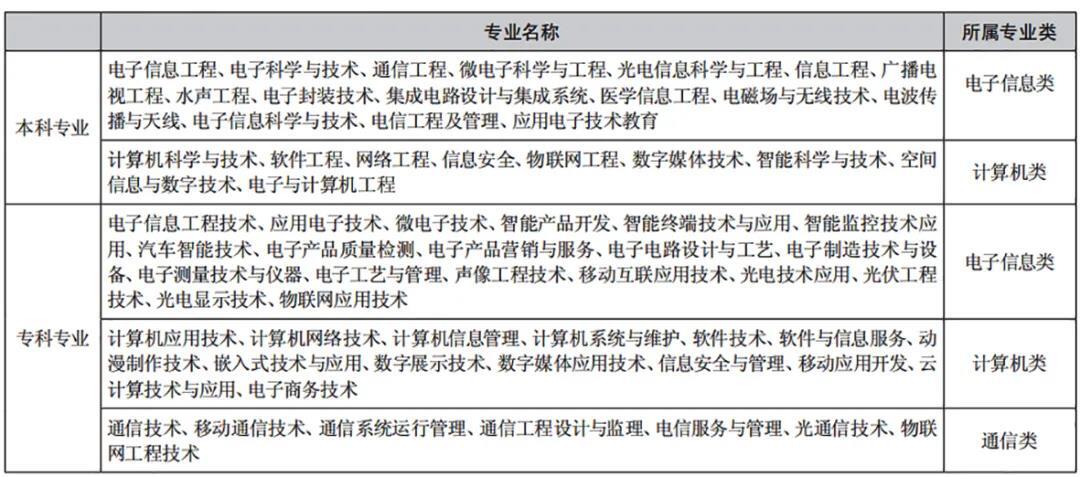 |  | 专业名称 | 所属专业类 |
|---|---|---|
| 本科专业 | 电子信息工程、电子科学与技术、通信工程、微电子科学与工程、光电信息科学与工程、信息工程、广播电视工程、水声工程、电子封装技术、集成电路设计与集成系统、医学信息工程、电磁场与无线技术、电波传播与天线、电子信息科学与技术、电信工程及管理、应用电子技术教育 | 电子信息类 |
| 本科专业 | 计算机科学与技术、软件工程、网络工程、信息安全、物联网工程、数字媒体技术、智能科学与技术、空间信息与数字技术、电子与计算机工程 | 计算机类 |
| 专科专业 | 电子信息工程技术、应用电子技术、微电子技术、智能产品开发、智能终端技术与应用、智能监控技术应用、汽车智能技术、电子产品质量检测、电子产品营销与服务、电子电路设计与工艺、电子制造技术与设备、电子测量技术与仪器、电子工艺与管理、声像工程技术、移动互联应用技术、光电技术应用、光伏工程技术、光电显示技术、物联网应用技术 | 电子信息类 |
| 专科专业 | 计算机应用技术、计算机网络技术、计算机信息管理、计算机系统与维护、软件技术、软件与信息服务、动漫制作技术、嵌入式技术与应用、数字展示技术、数字媒体应用技术、信息安全与管理、移动应用开发、云计算技术与应用、电子商务技术 | 计算机类 |
| 专科专业 | 通信技术、移动通信技术、通信系统运行管理、通信工程设计与监理、电信服务与管理、光通信技术、物联网工程技术 | 通信类 |